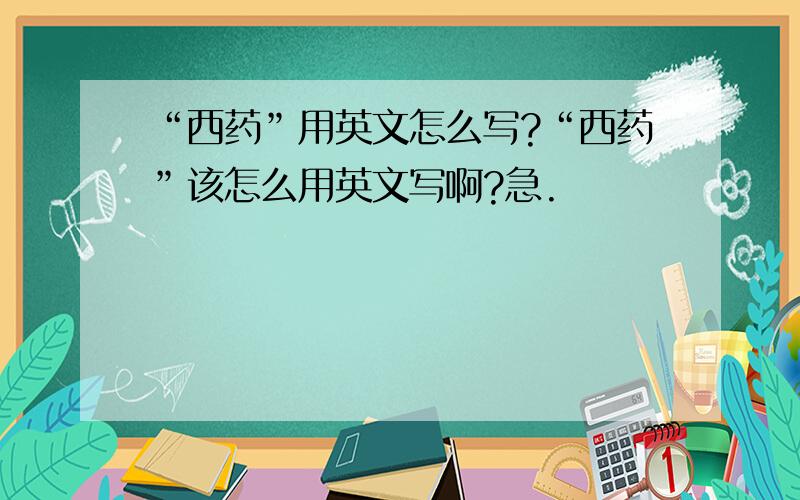 “西药”用英文怎么写?“西药”该怎么用英文写啊?急.